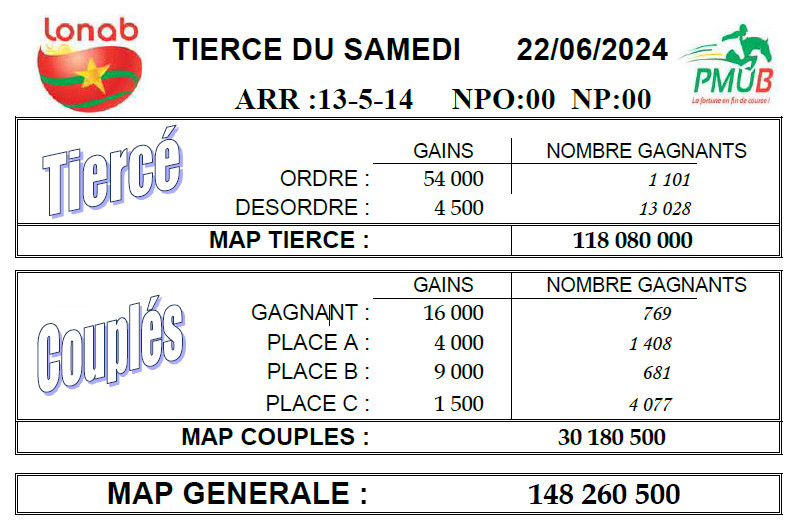 Lonab

TIERCE DU SAMEDI 22/06/2024

PMUB
La fortune en fin de course !

ARR :13-5-14 NPO:00 NP:00

Tiercé

| | GAINS | NOMBRE GAGNANTS |
|---|---|---|
| ORDRE : | 54 000 | 1 101 |
| DESORDRE : | 4 500 | 13 028 |
| MAP TIERCE : | | 118 080 000 |

Couplés

| | GAINS | NOMBRE GAGNANTS |
|---|---|---|
| GAGNANT : | 16 000 | 769 |
| PLACE A : | 4 000 | 1 408 |
| PLACE B : | 9 000 | 681 |
| PLACE C : | 1 500 | 4 077 |
| MAP COUPLES : | | 30 180 500 |

MAP GENERALE : 148 260 500